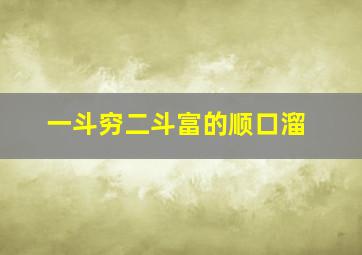 一斗穷二斗富的顺口溜